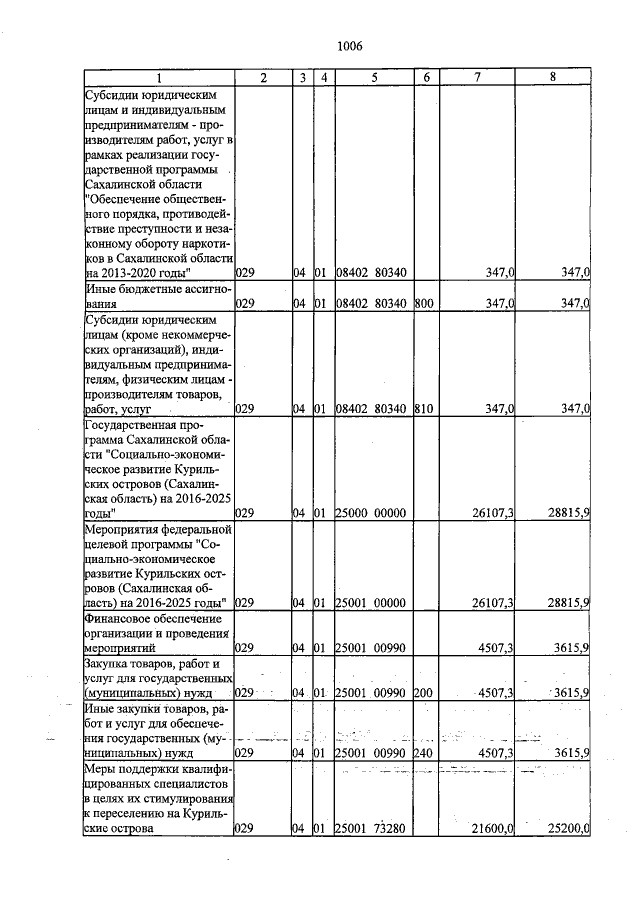 1006

| 1 | 2 | 3 | 4 | 5 | 6 | 7 | 8 |
|---|---|---|---|---|---|---|---|
| Субсидии юридическим лицам и индивидуальным предпринимателям - производителям работ, услуг в рамках реализации государственной программы Сахалинской области "Обеспечение общественного порядка, противодействие преступности и незаконному обороту наркотиков в Сахалинской области на 2013-2020 годы" | 029 | 04 | 01 | 08402 80340 | | 347,0 | 347,0 |
| Иные бюджетные ассигнования | 029 | 04 | 01 | 08402 80340 | 800 | 347,0 | 347,0 |
| Субсидии юридическим лицам (кроме некоммерческих организаций), индивидуальным предпринимателям, физическим лицам - производителям товаров, работ, услуг | 029 | 04 | 01 | 08402 80340 | 810 | 347,0 | 347,0 |
| Государственная программа Сахалинской области "Социально-экономическое развитие Курильских островов (Сахалинская область) на 2016-2025 годы" | 029 | 04 | 01 | 25000 00000 | | 26107,3 | 28815,9 |
| Мероприятия федеральной целевой программы "Социально-экономическое развитие Курильских островов (Сахалинская область) на 2016-2025 годы" | 029 | 04 | 01 | 25001 00000 | | 26107,3 | 28815,9 |
| Финансовое обеспечение организации и проведения мероприятий | 029 | 04 | 01 | 25001 00990 | | 4507,3 | 3615,9 |
| Закупка товаров, работ и услуг для государственных (муниципальных) нужд | 029 | 04 | 01 | 25001 00990 | 200 | 4507,3 | 3615,9 |
| Иные закупки товаров, работ и услуг для обеспечения государственных (муниципальных) нужд | 029 | 04 | 01 | 25001 00990 | 240 | 4507,3 | 3615,9 |
| Меры поддержки квалифицированных специалистов в целях их стимулирования к переселению на Курильские острова | 029 | 04 | 01 | 25001 73280 | | 21600,0 | 25200,0 |